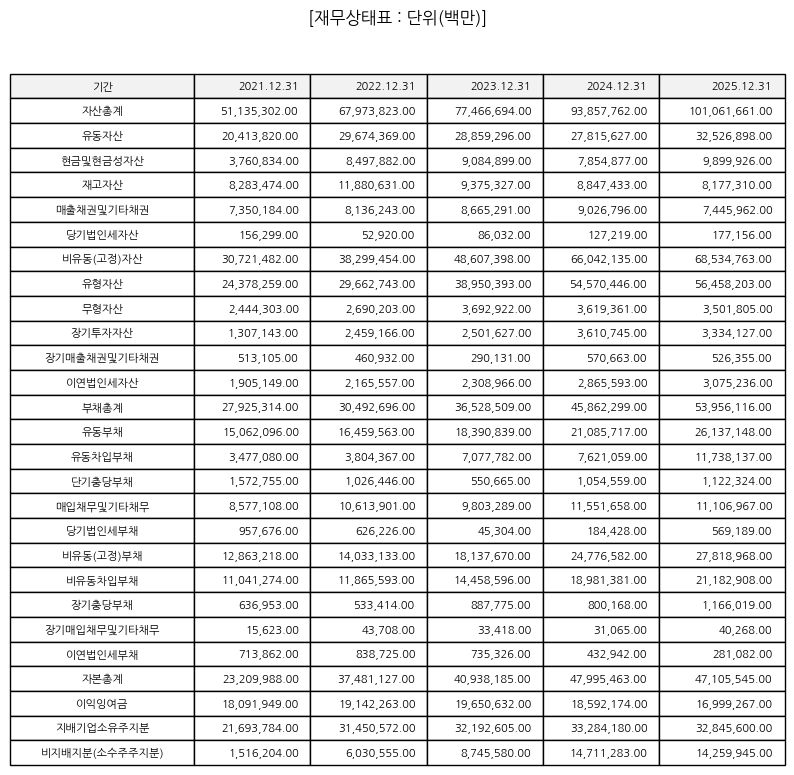 [재무상태표 : 단위(백만)]

| 기간 | 2021.12.31 | 2022.12.31 | 2023.12.31 | 2024.12.31 | 2025.12.31 |
|---|---|---|---|---|---|
| 자산총계 | 51,135,302.00 | 67,973,823.00 | 77,466,694.00 | 93,857,762.00 | 101,061,661.00 |
| 유동자산 | 20,413,820.00 | 29,674,369.00 | 28,859,296.00 | 27,815,627.00 | 32,526,898.00 |
| 현금및현금성자산 | 3,760,834.00 | 8,497,882.00 | 9,084,899.00 | 7,854,877.00 | 9,899,926.00 |
| 재고자산 | 8,283,474.00 | 11,880,631.00 | 9,375,327.00 | 8,847,433.00 | 8,177,310.00 |
| 매출채권및기타채권 | 7,350,184.00 | 8,136,243.00 | 8,665,291.00 | 9,026,796.00 | 7,445,962.00 |
| 당기법인세자산 | 156,299.00 | 52,920.00 | 86,032.00 | 127,219.00 | 177,156.00 |
| 비유동(고정)자산 | 30,721,482.00 | 38,299,454.00 | 48,607,398.00 | 66,042,135.00 | 68,534,763.00 |
| 유형자산 | 24,378,259.00 | 29,662,743.00 | 38,950,393.00 | 54,570,446.00 | 56,458,203.00 |
| 무형자산 | 2,444,303.00 | 2,690,203.00 | 3,692,922.00 | 3,619,361.00 | 3,501,805.00 |
| 장기투자자산 | 1,307,143.00 | 2,459,166.00 | 2,501,627.00 | 3,610,745.00 | 3,334,127.00 |
| 장기매출채권및기타채권 | 513,105.00 | 460,932.00 | 290,131.00 | 570,663.00 | 526,355.00 |
| 이연법인세자산 | 1,905,149.00 | 2,165,557.00 | 2,308,966.00 | 2,865,593.00 | 3,075,236.00 |
| 부채총계 | 27,925,314.00 | 30,492,696.00 | 36,528,509.00 | 45,862,299.00 | 53,956,116.00 |
| 유동부채 | 15,062,096.00 | 16,459,563.00 | 18,390,839.00 | 21,085,717.00 | 26,137,148.00 |
| 유동차입부채 | 3,477,080.00 | 3,804,367.00 | 7,077,782.00 | 7,621,059.00 | 11,738,137.00 |
| 단기충당부채 | 1,572,755.00 | 1,026,446.00 | 550,665.00 | 1,054,559.00 | 1,122,324.00 |
| 매입채무및기타채무 | 8,577,108.00 | 10,613,901.00 | 9,803,289.00 | 11,551,658.00 | 11,106,967.00 |
| 당기법인세부채 | 957,676.00 | 626,226.00 | 45,304.00 | 184,428.00 | 569,189.00 |
| 비유동(고정)부채 | 12,863,218.00 | 14,033,133.00 | 18,137,670.00 | 24,776,582.00 | 27,818,968.00 |
| 비유동차입부채 | 11,041,274.00 | 11,865,593.00 | 14,458,596.00 | 18,981,381.00 | 21,182,908.00 |
| 장기충당부채 | 636,953.00 | 533,414.00 | 887,775.00 | 800,168.00 | 1,166,019.00 |
| 장기매입채무및기타채무 | 15,623.00 | 43,708.00 | 33,418.00 | 31,065.00 | 40,268.00 |
| 이연법인세부채 | 713,862.00 | 838,725.00 | 735,326.00 | 432,942.00 | 281,082.00 |
| 자본총계 | 23,209,988.00 | 37,481,127.00 | 40,938,185.00 | 47,995,463.00 | 47,105,545.00 |
| 이익잉여금 | 18,091,949.00 | 19,142,263.00 | 19,650,632.00 | 18,592,174.00 | 16,999,267.00 |
| 지배기업소유주지분 | 21,693,784.00 | 31,450,572.00 | 32,192,605.00 | 33,284,180.00 | 32,845,600.00 |
| 비지배지분(소수주주지분) | 1,516,204.00 | 6,030,555.00 | 8,745,580.00 | 14,711,283.00 | 14,259,945.00 |